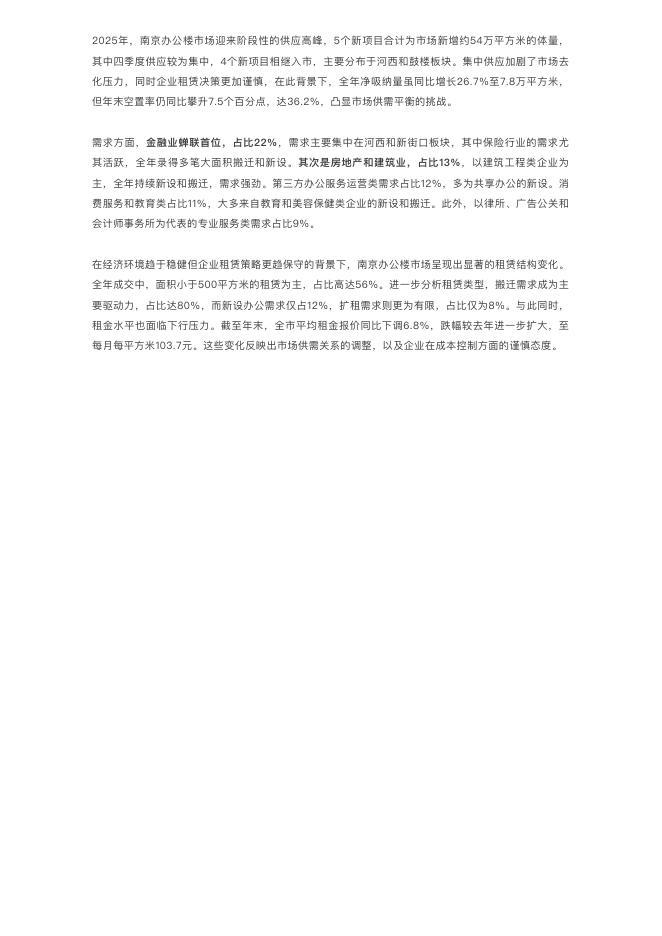 2025年，南京办公楼市场迎来阶段性的供应高峰，5个新项目合计为市场新增约54万平方米的体量，其中四季度供应较为集中，4个新项目相继入市，主要分布于河西和鼓楼板块。集中供应加剧了市场去化压力，同时企业租赁决策更加谨慎，在此背景下，全年净吸纳量虽同比增长26.7%至7.8万平方米，但年末空置率仍同比攀升7.5个百分点，达36.2%，凸显市场供需平衡的挑战。

需求方面，金融业蝉联首位，占比22%，需求主要集中在河西和新街口板块，其中保险行业的需求尤其活跃，全年录得多笔大面积搬迁和新设。其次是房地产和建筑业，占比13%，以建筑工程类企业为主，全年持续新设和搬迁，需求强劲。第三方办公服务运营类需求占比12%，多为共享办公的新设。消费服务和教育类占比11%，大多来自教育和美容保健类企业的新设和搬迁。此外，以律所、广告公关和会计师事务所为代表的专业服务类需求占比9%。

在经济环境趋于稳健但企业租赁策略更趋保守的背景下，南京办公楼市场呈现出显著的租赁结构变化。全年成交中，面积小于500平方米的租赁为主，占比高达56%。进一步分析租赁类型，搬迁需求成为主要驱动力，占比达80%，而新设办公需求仅占12%，扩租需求则更为有限，占比仅为8%。与此同时，租金水平也面临下行压力。截至年末，全市平均租金报价同比下调6.8%，跌幅较去年进一步扩大，至每月每平方米103.7元。这些变化反映出市场供需关系的调整，以及企业在成本控制方面的谨慎态度。